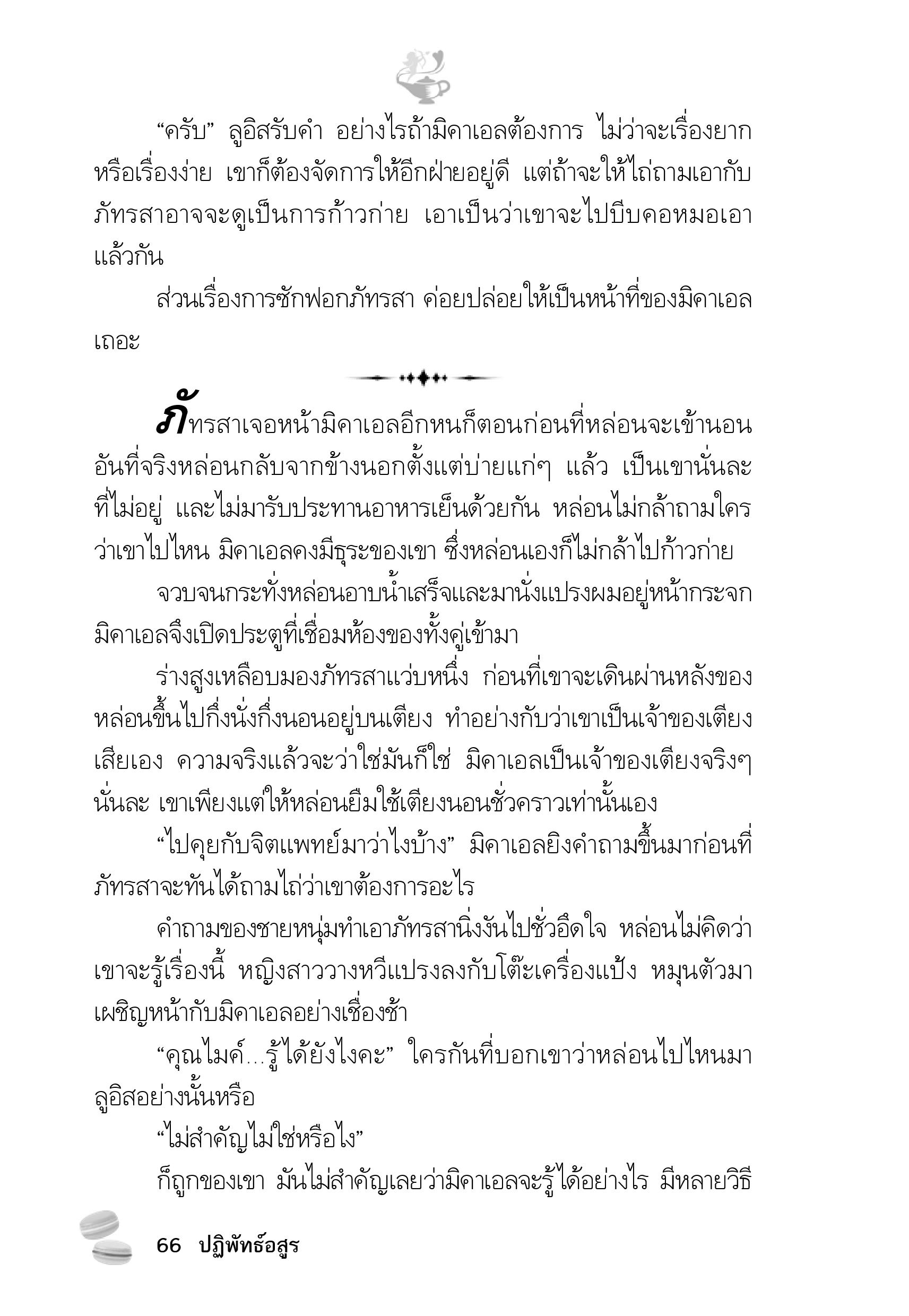 “ครับ” ลูอิสรับคำ อย่างไรถ้ามิคาเอลต้องการ ไม่ว่าจะเรื่องยากหรือเรื่องง่าย เขาก็ต้องจัดการให้อีกฝ่ายอยู่ดี แต่ถ้าจะให้ไถ่ถามเอากับภัทรสาอาจจะดูเป็นการก้าวก่าย เอาเป็นว่าเขาจะไปบีบคอหมอเอาแล้วกัน

ส่วนเรื่องการซักฟอกภัทรสา ค่อยปล่อยให้เป็นหน้าที่ของมิคาเอลเถอะ

ภัทรสาเจอหน้ามิคาเอลอีกหนก็ตอนก่อนที่หล่อนจะเข้านอน อันที่จริงหล่อนกลับจากข้างนอกตั้งแต่บ่ายแก่ๆ แล้ว เป็นเขานั่นละที่ไม่อยู่ และไม่มารับประทานอาหารเย็นด้วยกัน หล่อนไม่กล้าถามใครว่าเขาไปไหน มิคาเอลคงมีธุระของเขา ซึ่งหล่อนเองก็ไม่กล้าไปก้าวก่าย

จวบจนกระทั่งหล่อนอาบน้ำเสร็จและมานั่งแปรงผมอยู่หน้ากระจก มิคาเอลจึงเปิดประตูที่เชื่อมห้องของทั้งคู่เข้ามา

ร่างสูงเหลือบมองภัทรสาแว่บหนึ่ง ก่อนที่เขาจะเดินผ่านหลังของหล่อนขึ้นไปกึ่งนั่งกึ่งนอนอยู่บนเตียง ทำอย่างกับว่าเขาเป็นเจ้าของเตียงเสียเอง ความจริงแล้วจะว่าใช่มันก็ใช่ มิคาเอลเป็นเจ้าของเตียงจริงๆ นั่นละ เขาเพียงแต่ให้หล่อนยืมใช้เตียงนอนชั่วคราวเท่านั้นเอง

“ไปคุยกับจิตแพทย์มาว่าไงบ้าง” มิคาเอลยิงคำถามขึ้นมาก่อนที่ภัทรสาจะทันได้ถามไถ่ว่าเขาต้องการอะไร

คำถามของชายหนุ่มทำเอาภัทรสานิ่งงันไปชั่วอึดใจ หล่อนไม่คิดว่าเขาจะรู้เรื่องนี้ หญิงสาววางหวีแปรงลงกับโต๊ะเครื่องแป้ง หมุนตัวมาเผชิญหน้ากับมิคาเอลอย่างเชื่องช้า

“คุณไมค์...รู้ได้ยังไงคะ” ใครกันที่บอกเขาว่าหล่อนไปไหนมา ลูอิสอย่างนั้นหรือ

“ไม่สำคัญไม่ใช่หรือไง”

ก็ถูกของเขา มันไม่สำคัญเลยว่ามิคาเอลจะรู้ได้อย่างไร มีหลายวิธี

66 ปฏิพัทธ์อสูร